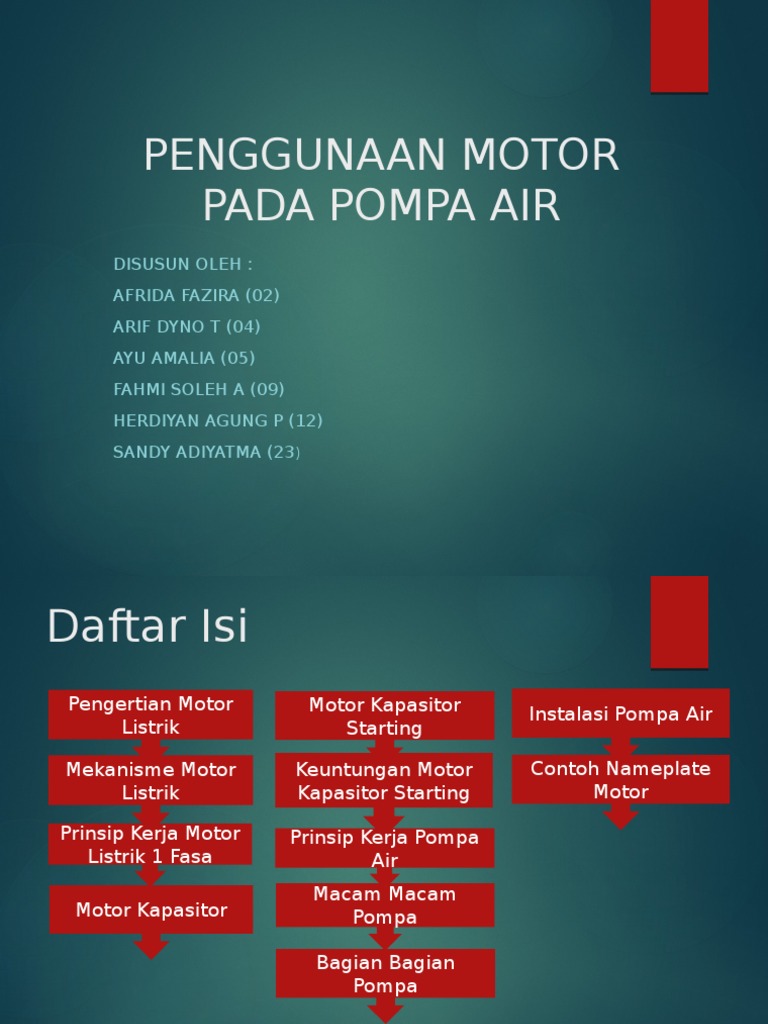 PENGGUNAAN MOTOR PADA POMPA AIR

DISUSUN OLEH :
AFRIDA FAZIRA (02)
ARIF DYNO T (04)
AYU AMALIA (05)
FAHMI SOLEH A (09)
HERDIYAN AGUNG P (12)
SANDY ADIYATMA (23)

Daftar Isi

Pengertian Motor Listrik

Mekanisme Motor Listrik

Prinsip Kerja Motor Listrik 1 Fasa

Motor Kapasitor

Motor Kapasitor Starting

Keuntungan Motor Kapasitor Starting

Prinsip Kerja Pompa Air

Macam Macam Pompa

Bagian Bagian Pompa

Instalasi Pompa Air

Contoh Nameplate Motor